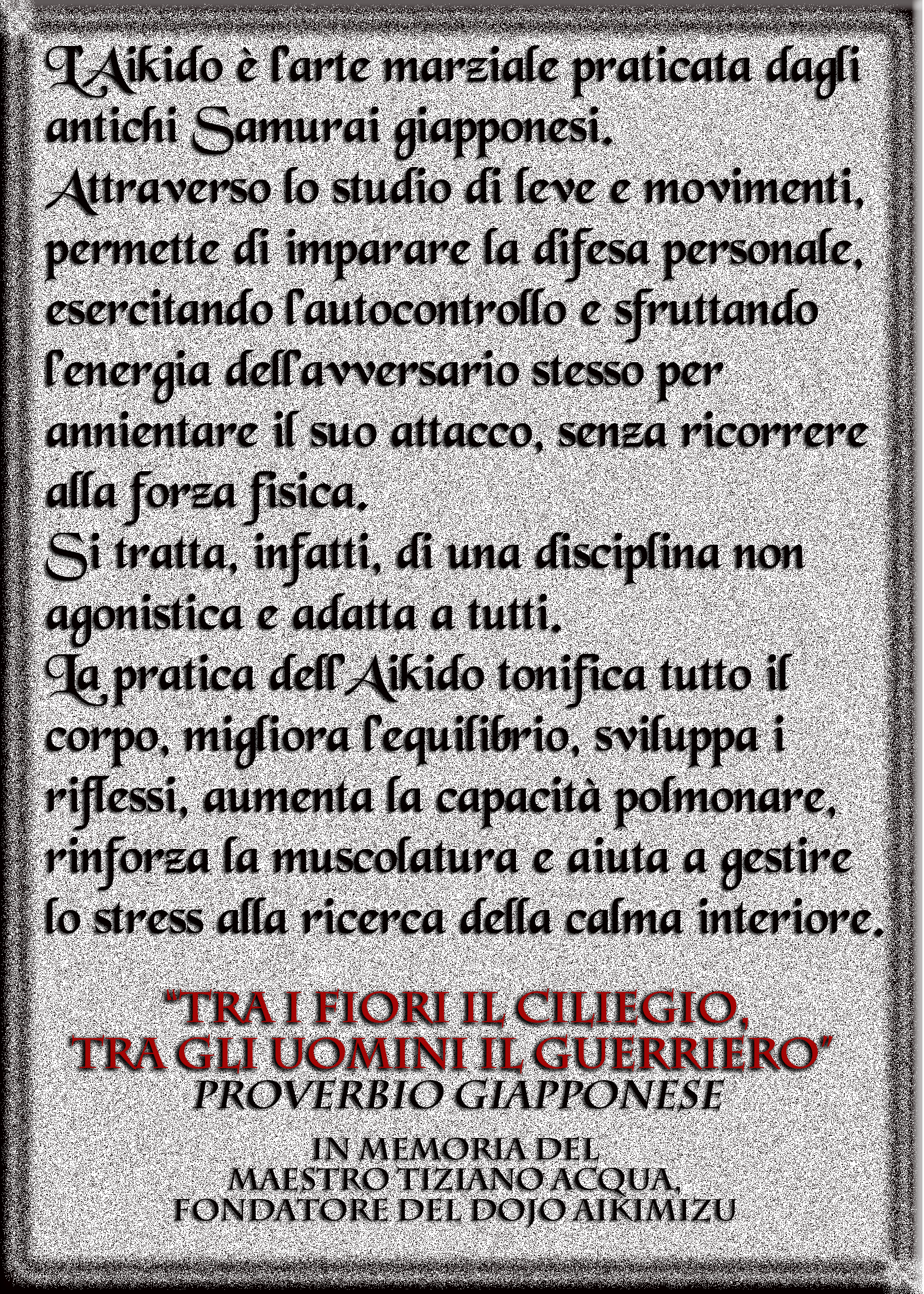 L'Aikido è l'arte marziale praticata dagli antichi Samurai giapponesi.
Attraverso lo studio di leve e movimenti, permette di imparare la difesa personale, esercitando l'autocontrollo e sfruttando l'energia dell'avversario stesso per annientare il suo attacco, senza ricorrere alla forza fisica.
Si tratta, infatti, di una disciplina non agonistica e adatta a tutti.
La pratica dell'Aikido tonifica tutto il corpo, migliora l'equilibrio, sviluppa i riflessi, aumenta la capacità polmonare, rinforza la muscolatura e aiuta a gestire lo stress alla ricerca della calma interiore.

"TRA I FIORI IL CILIEGIO, TRA GLI UOMINI IL GUERRIERO"
PROVERBIO GIAPPONESE

IN MEMORIA DEL
MAESTRO TIZIANO ACQUA,
FONDATORE DEL DOJO AIKIMIZU